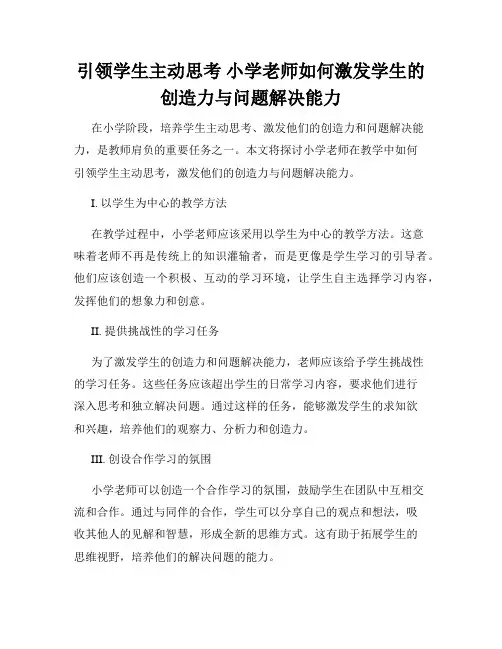 引领学生主动思考 小学老师如何激发学生的创造力与问题解决能力

在小学阶段，培养学生主动思考、激发他们的创造力和问题解决能力，是教师肩负的重要任务之一。本文将探讨小学老师在教学中如何引领学生主动思考，激发他们的创造力与问题解决能力。

I. 以学生为中心的教学方法

在教学过程中，小学老师应该采用以学生为中心的教学方法。这意味着老师不再是传统上的知识灌输者，而是更像是学生学习的引导者。他们应该创造一个积极、互动的学习环境，让学生自主选择学习内容，发挥他们的想象力和创意。

II. 提供挑战性的学习任务

为了激发学生的创造力和问题解决能力，老师应该给予学生挑战性的学习任务。这些任务应该超出学生的日常学习内容，要求他们进行深入思考和独立解决问题。通过这样的任务，能够激发学生的求知欲和兴趣，培养他们的观察力、分析力和创造力。

III. 创设合作学习的氛围

小学老师可以创造一个合作学习的氛围，鼓励学生在团队中互相交流和合作。通过与同伴的合作，学生可以分享自己的观点和想法，吸收其他人的见解和智慧，形成全新的思维方式。这有助于拓展学生的思维视野，培养他们的解决问题的能力。